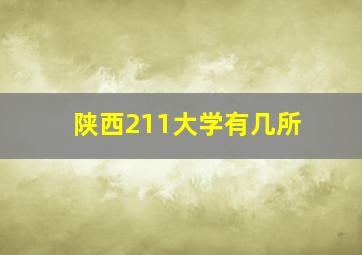 陕西211大学有几所